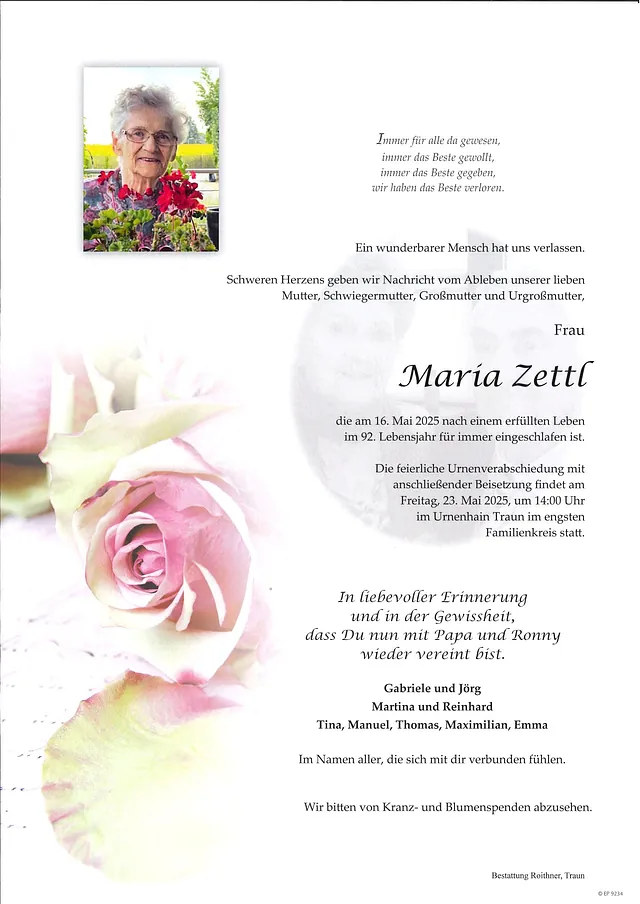 Immer für alle da gewesen,
immer das Beste gewollt,
immer das Beste gegeben,
wir haben das Beste verloren.

Ein wunderbarer Mensch hat uns verlassen.

Schweren Herzens geben wir Nachricht vom Ableben unserer lieben Mutter, Schwiegermutter, Großmutter und Urgroßmutter,

Frau

Maria Zettl

die am 16. Mai 2025 nach einem erfüllten Leben im 92. Lebensjahr für immer eingeschlafen ist.

Die feierliche Urnenverabschiedung mit anschließender Beisetzung findet am Freitag, 23. Mai 2025, um 14:00 Uhr im Urnenhain Traun im engsten Familienkreis statt.

In liebevoller Erinnerung
und in der Gewissheit,
dass Du nun mit Papa und Ronny
wieder vereint bist.

Gabriele und Jörg
Martina und Reinhard
Tina, Manuel, Thomas, Maximilian, Emma

Im Namen aller, die sich mit dir verbunden fühlen.

Wir bitten von Kranz- und Blumenspenden abzusehen.

Bestattung Roithner, Traun

© EP 9234